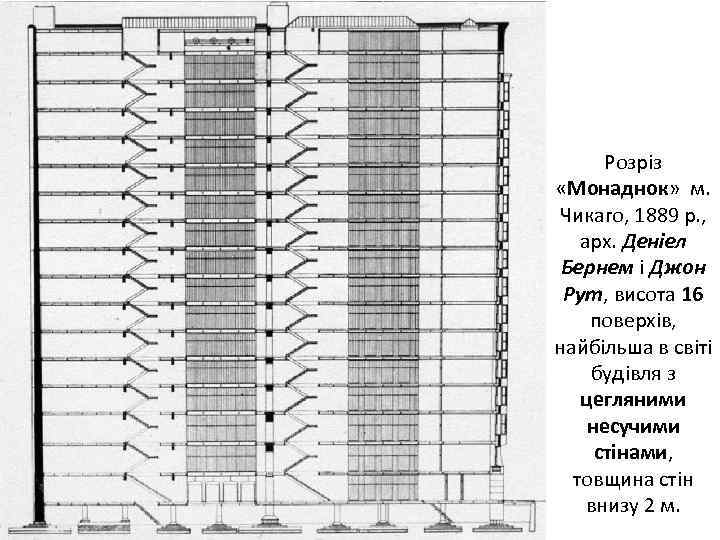 Розріз «Монаднок» м. Чикаго, 1889 р., арх. Деніел Бернем і Джон Рут, висота 16 поверхів, найбільша в світі будівля з цегляними несучими стінами, товщина стін внизу 2 м.